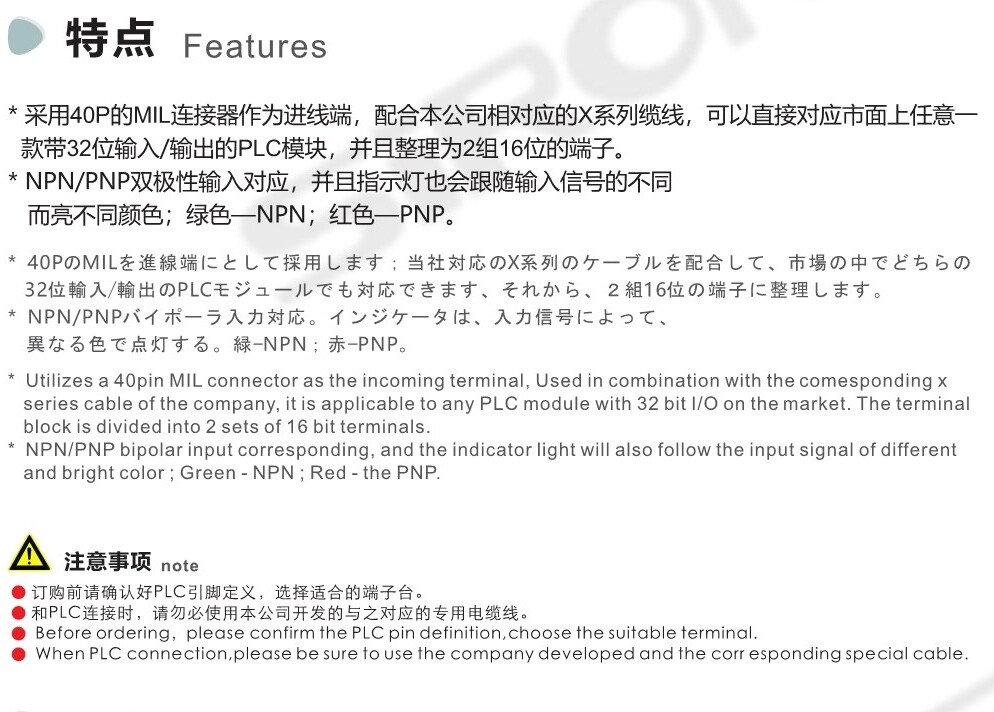 特点 Features

* 采用40P的MIL连接器作为进线端，配合本公司相对应的X系列缆线，可以直接对应市面上任意一款带32位输入/输出的PLC模块，并且整理为2组16位的端子。
* NPN/PNP双极性输入对应，并且指示灯也会跟随输入信号的不同而亮不同颜色；绿色—NPN；红色—PNP。

* 40PのMILを進線端にとして採用します；当社対応のX系列のケーブルを配合して、市場の中でどちらの32位輸入/輸出のPLCモジュールでも対応できます、それから、2組16位の端子に整理します。
* NPN/PNPバイポーラ入力対応。インジケータは、入力信号によって、異なる色で点灯する。緑-NPN；赤-PNP。

* Utilizes a 40pin MIL connector as the incoming terminal, Used in combination with the comesponding x series cable of the company, it is applicable to any PLC module with 32 bit I/O on the market. The terminal block is divided into 2 sets of 16 bit terminals.
* NPN/PNP bipolar input corresponding, and the indicator light will also follow the input signal of different and bright color ; Green - NPN ; Red - the PNP.

注意事项 note
• 订购前请确认好PLC引脚定义，选择适合的端子台。
• 和PLC连接时，请勿必使用本公司开发的与之对应的专用电缆线。
• Before ordering, please confirm the PLC pin definition,choose the suitable terminal.
• When PLC connection,please be sure to use the company developed and the corr esponding special cable.